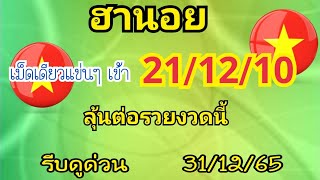 ฮานอย

เม็ดเดียวแข่นๆ เข้า 21/12/10

ลุ้นต่อรวยงวดนี้

รีบดูด่วน 31/12/65